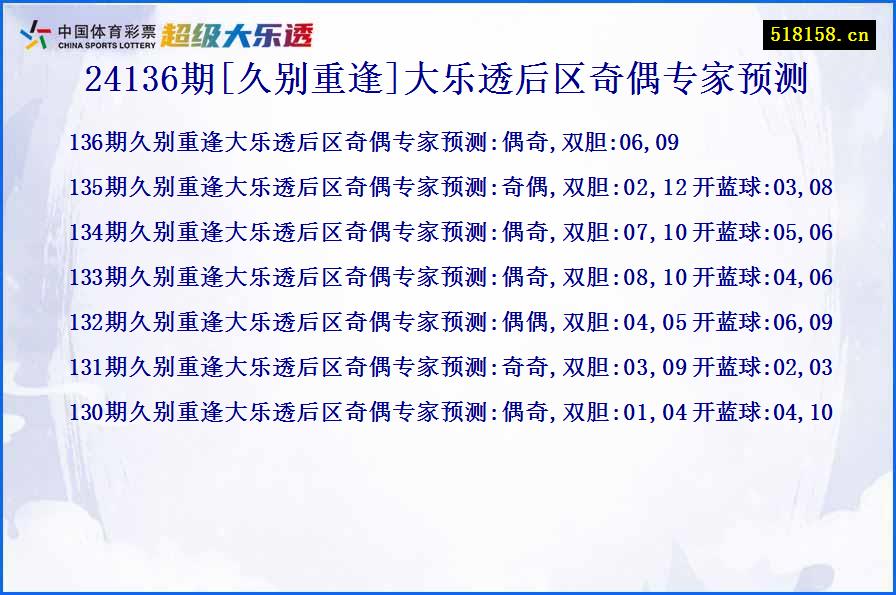 中国体育彩票 CHINA SPORTS LOTTERY 超级大乐透

518158.cn

24136期[久别重逢]大乐透后区奇偶专家预测

136期久别重逢大乐透后区奇偶专家预测:偶奇,双胆:06,09

135期久别重逢大乐透后区奇偶专家预测:奇偶,双胆:02,12 开蓝球:03,08

134期久别重逢大乐透后区奇偶专家预测:偶奇,双胆:07,10 开蓝球:05,06

133期久别重逢大乐透后区奇偶专家预测:偶奇,双胆:08,10 开蓝球:04,06

132期久别重逢大乐透后区奇偶专家预测:偶偶,双胆:04,05 开蓝球:06,09

131期久别重逢大乐透后区奇偶专家预测:奇奇,双胆:03,09 开蓝球:02,03

130期久别重逢大乐透后区奇偶专家预测:偶奇,双胆:01,04 开蓝球:04,10